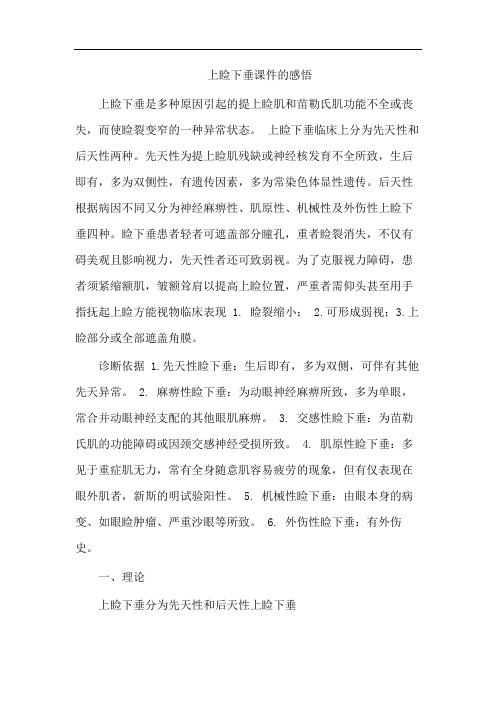 上睑下垂课件的感悟

上睑下垂是多种原因引起的提上睑肌和苗勒氏肌功能不全或丧失，而使睑裂变窄的一种异常状态。 上睑下垂临床上分为先天性和后天性两种。先天性为提上睑肌残缺或神经核发育不全所致，生后即有，多为双侧性，有遗传因素，多为常染色体显性遗传。后天性根据病因不同又分为神经麻痹性、肌原性、机械性及外伤性上睑下垂四种。睑下垂患者轻者可遮盖部分瞳孔，重者睑裂消失，不仅有碍美观且影响视力，先天性者还可致弱视。为了克服视力障碍，患者须紧缩额肌，皱额耸肩以提高上睑位置，严重者需仰头甚至用手指抚起上睑方能视物临床表现 1. 睑裂缩小； 2.可形成弱视；3.上睑部分或全部遮盖角膜。

诊断依据 1.先天性睑下垂：生后即有，多为双侧，可伴有其他先天异常。 2. 麻痹性睑下垂：为动眼神经麻痹所致，多为单眼，常合并动眼神经支配的其他眼肌麻痹。 3. 交感性睑下垂：为苗勒氏肌的功能障碍或因颈交感神经受损所致。 4. 肌原性睑下垂：多见于重症肌无力，常有全身随意肌容易疲劳的现象，但有仅表现在眼外肌者，新斯的明试验阳性。 5. 机械性睑下垂：由眼本身的病变、如眼睑肿瘤、严重沙眼等所致。 6. 外伤性睑下垂：有外伤史。

一、理论

上睑下垂分为先天性和后天性上睑下垂